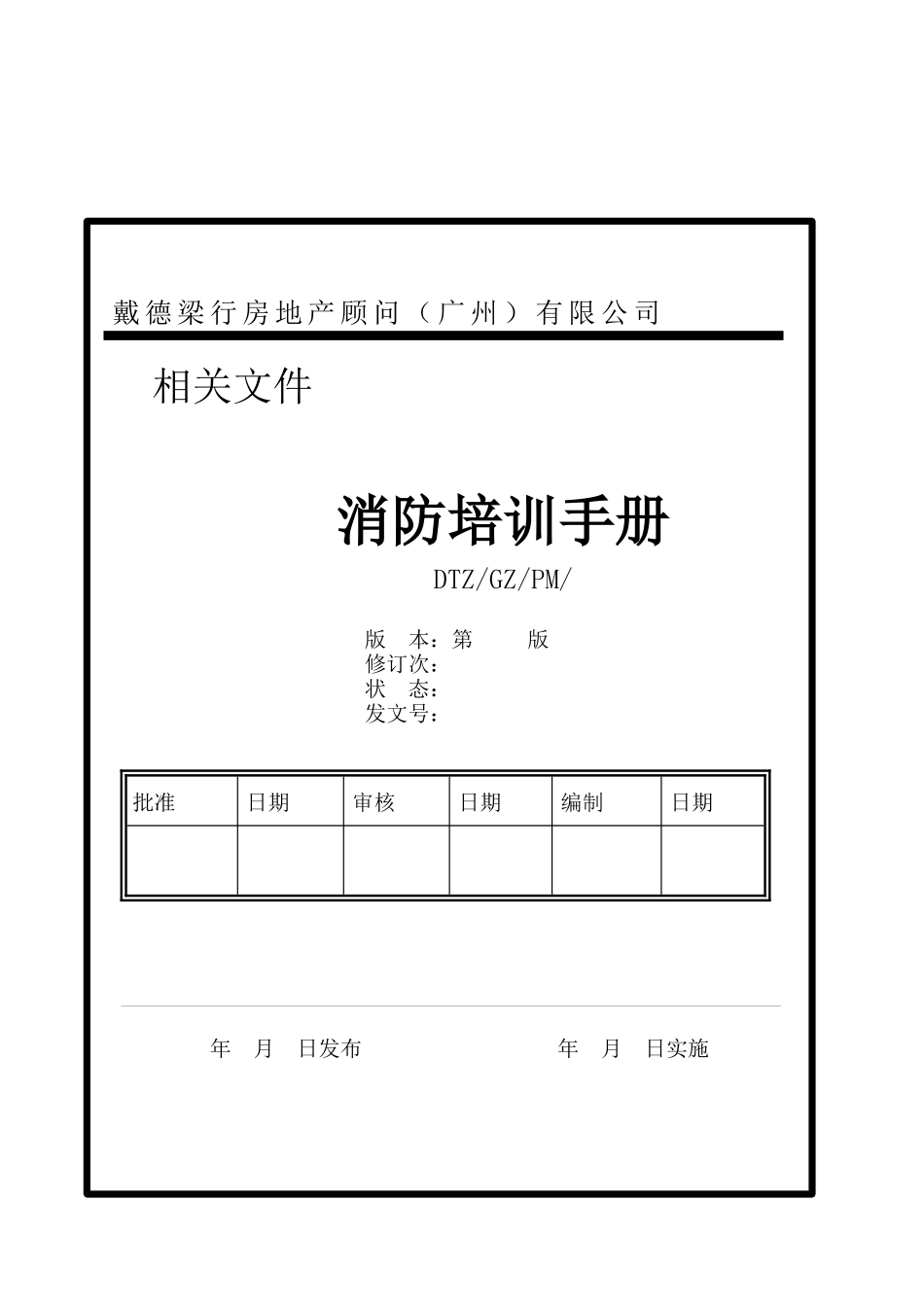 戴德梁行房地产顾问（广州）有限公司

相关文件

消防培训手册

DTZ/GZ/PM/

版 本：第 版
修订次：
状 态：
发文号：

| 批准 | 日期 | 审核 | 日期 | 编制 | 日期 |
|---|---|---|---|---|---|
| | | | | | |

年 月 日发布　　年 月 日实施